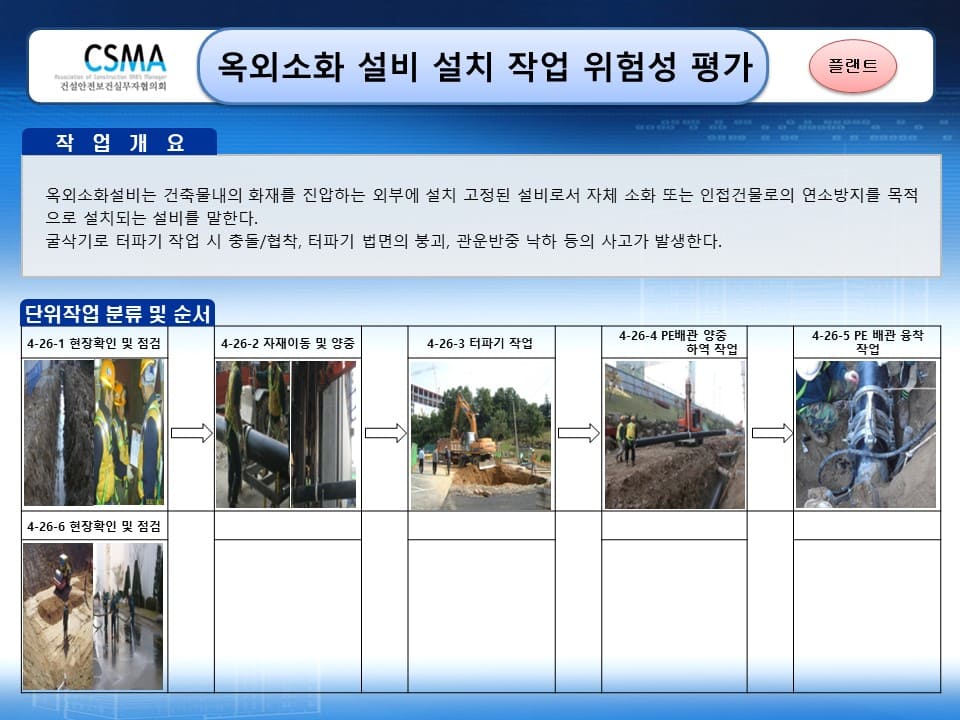 CSMA
Association of Construction SHE's Manager
건설안전보건실무자협의회

옥외소화 설비 설치 작업 위험성 평가

플랜트

작 업 개 요

옥외소화설비는 건축물내의 화재를 진압하는 외부에 설치 고정된 설비로서 자체 소화 또는 인접건물로의 연소방지를 목적으로 설치되는 설비를 말한다.
굴삭기로 터파기 작업 시 충돌/협착, 터파기 법면의 붕괴, 관운반중 낙하 등의 사고가 발생한다.

단위작업 분류 및 순서

4-26-1 현장확인 및 점검

4-26-2 자재이동 및 양중

4-26-3 터파기 작업

4-26-4 PE배관 양중 하역 작업

4-26-5 PE 배관 융착 작업

4-26-6 현장확인 및 점검